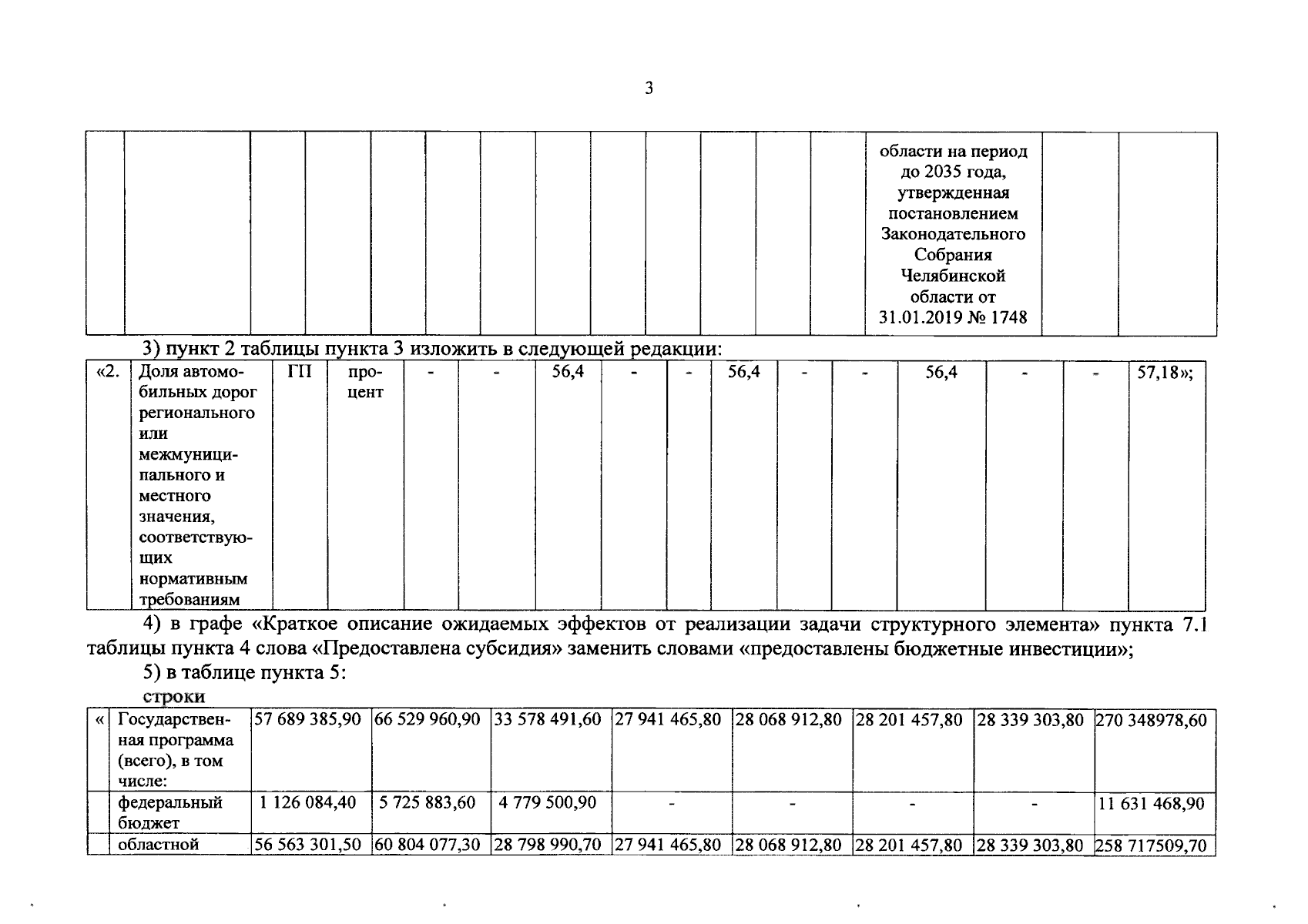 3

| | | | | | | | | | | | | | области на период до 2035 года, утвержденная постановлением Законодательного Собрания Челябинской области от 31.01.2019 № 1748 | | |
|---|---|---|---|---|---|---|---|---|---|---|---|---|---|---|---|

3) пункт 2 таблицы пункта 3 изложить в следующей редакции:

| «2. | Доля автомобильных дорог регионального или межмуниципального и местного значения, соответствующих нормативным требованиям | ГП | процент | - | - | 56,4 | - | - | 56,4 | - | - | 56,4 | - | - | 57,18»; |
|---|---|---|---|---|---|---|---|---|---|---|---|---|---|---|---|

4) в графе «Краткое описание ожидаемых эффектов от реализации задачи структурного элемента» пункта 7.1 таблицы пункта 4 слова «Предоставлена субсидия» заменить словами «предоставлены бюджетные инвестиции»;

5) в таблице пункта 5:

строки

| « | Государственная программа (всего), в том числе: | 57 689 385,90 | 66 529 960,90 | 33 578 491,60 | 27 941 465,80 | 28 068 912,80 | 28 201 457,80 | 28 339 303,80 | 270 348978,60 |
|---|---|---|---|---|---|---|---|---|---|
| | федеральный бюджет | 1 126 084,40 | 5 725 883,60 | 4 779 500,90 | - | - | - | - | 11 631 468,90 |
| | областной | 56 563 301,50 | 60 804 077,30 | 28 798 990,70 | 27 941 465,80 | 28 068 912,80 | 28 201 457,80 | 28 339 303,80 | 258 717509,70 |